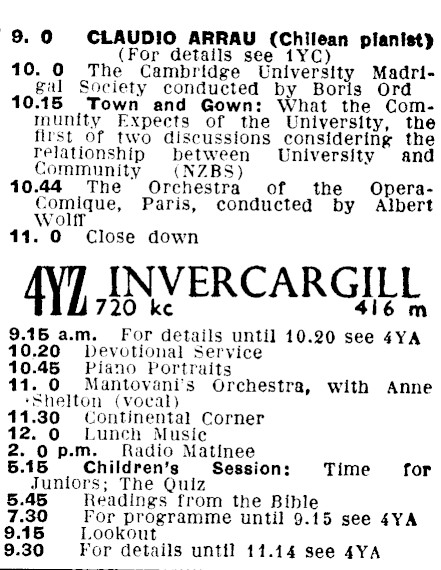 9. 0 CLAUDIO ARRAU (Chilean pianist) (For details see 1YC)
10. 0 The Cambridge University Madrigal Society conducted by Boris Ord
10.15 Town and Gown: What the Community Expects of the University, the first of two discussions considering the relationship between University and Community (NZBS)
10.44 The Orchestra of the Opera-Comique, Paris, conducted by Albert Wolff
11. 0 Close down

4YZ INVERCARGILL 720 kc 416 m

9.15 a.m. For details until 10.20 see 4YA
10.20 Devotional Service
10.45 Piano Portraits
11. 0 Mantovani's Orchestra, with Anne Shelton (vocal)
11.30 Continental Corner
12. 0 Lunch Music
2. 0 p.m. Radio Matinee
5.15 Children's Session: Time for Juniors; The Quiz
5.45 Readings from the Bible
7.30 For programme until 9.15 see 4YA
9.15 Lookout
9.30 For details until 11.14 see 4YA